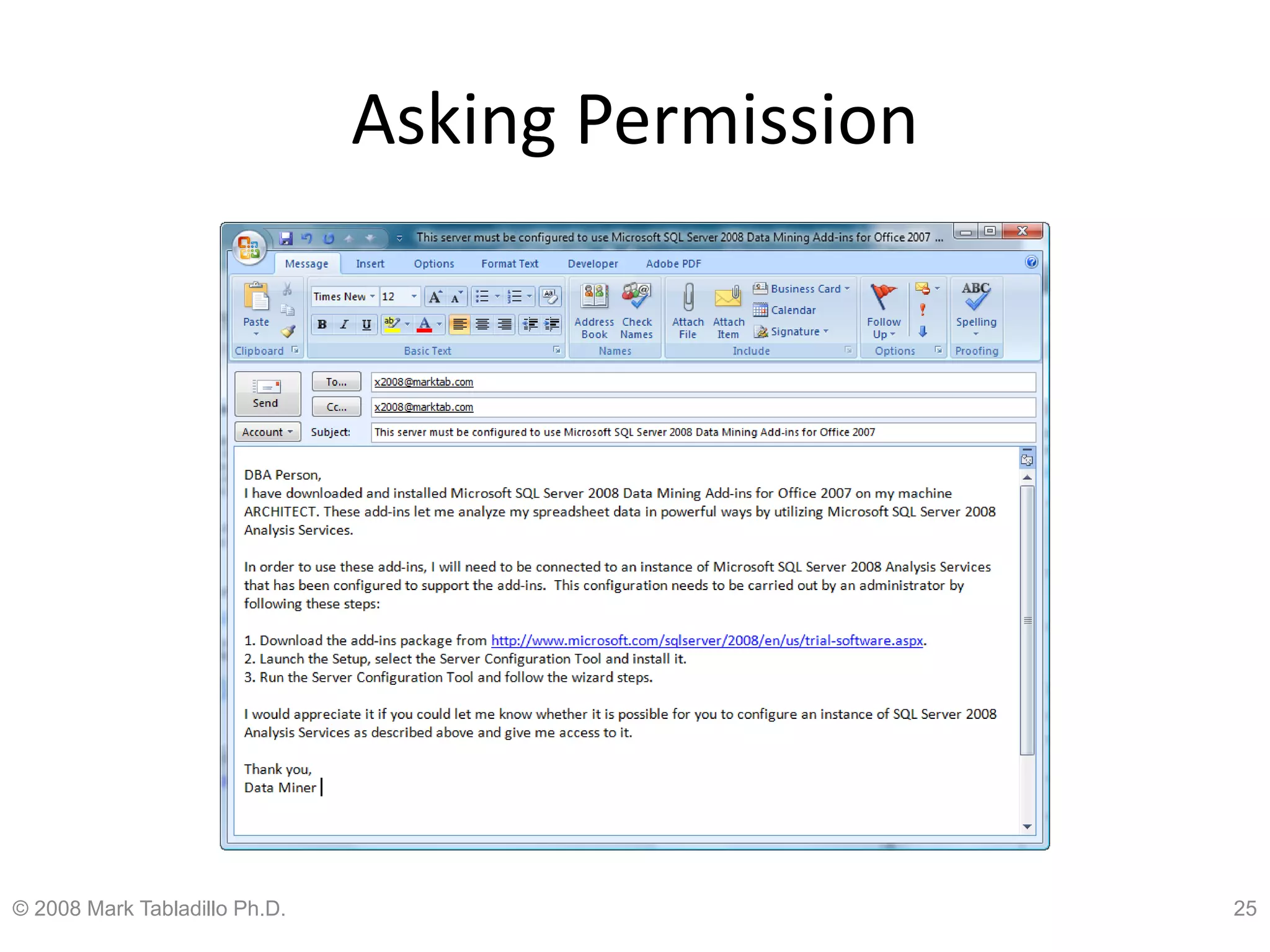 Asking Permission

This server must be configured to use Microsoft SQL Server 2008 Data Mining Add-ins for Office 2007 ...

Message Insert Options Format Text Developer Adobe PDF

Paste
Clipboard

Times New 12
B I U
Basic Text

Address Book Check Names
Names

Attach File Attach Item
Business Card
Calendar
Signature
Include

Follow Up
Options

ABC
Spelling
Proofing

Send

To... x2008@marktab.com
Cc... x2008@marktab.com
Account
Subject: This server must be configured to use Microsoft SQL Server 2008 Data Mining Add-ins for Office 2007

DBA Person,
I have downloaded and installed Microsoft SQL Server 2008 Data Mining Add-ins for Office 2007 on my machine ARCHITECT. These add-ins let me analyze my spreadsheet data in powerful ways by utilizing Microsoft SQL Server 2008 Analysis Services.

In order to use these add-ins, I will need to be connected to an instance of Microsoft SQL Server 2008 Analysis Services that has been configured to support the add-ins. This configuration needs to be carried out by an administrator by following these steps:

1. Download the add-ins package from http://www.microsoft.com/sqlserver/2008/en/us/trial-software.aspx.
2. Launch the Setup, select the Server Configuration Tool and install it.
3. Run the Server Configuration Tool and follow the wizard steps.

I would appreciate it if you could let me know whether it is possible for you to configure an instance of SQL Server 2008 Analysis Services as described above and give me access to it.

Thank you,
Data Miner

© 2008 Mark Tabladillo Ph.D.

25